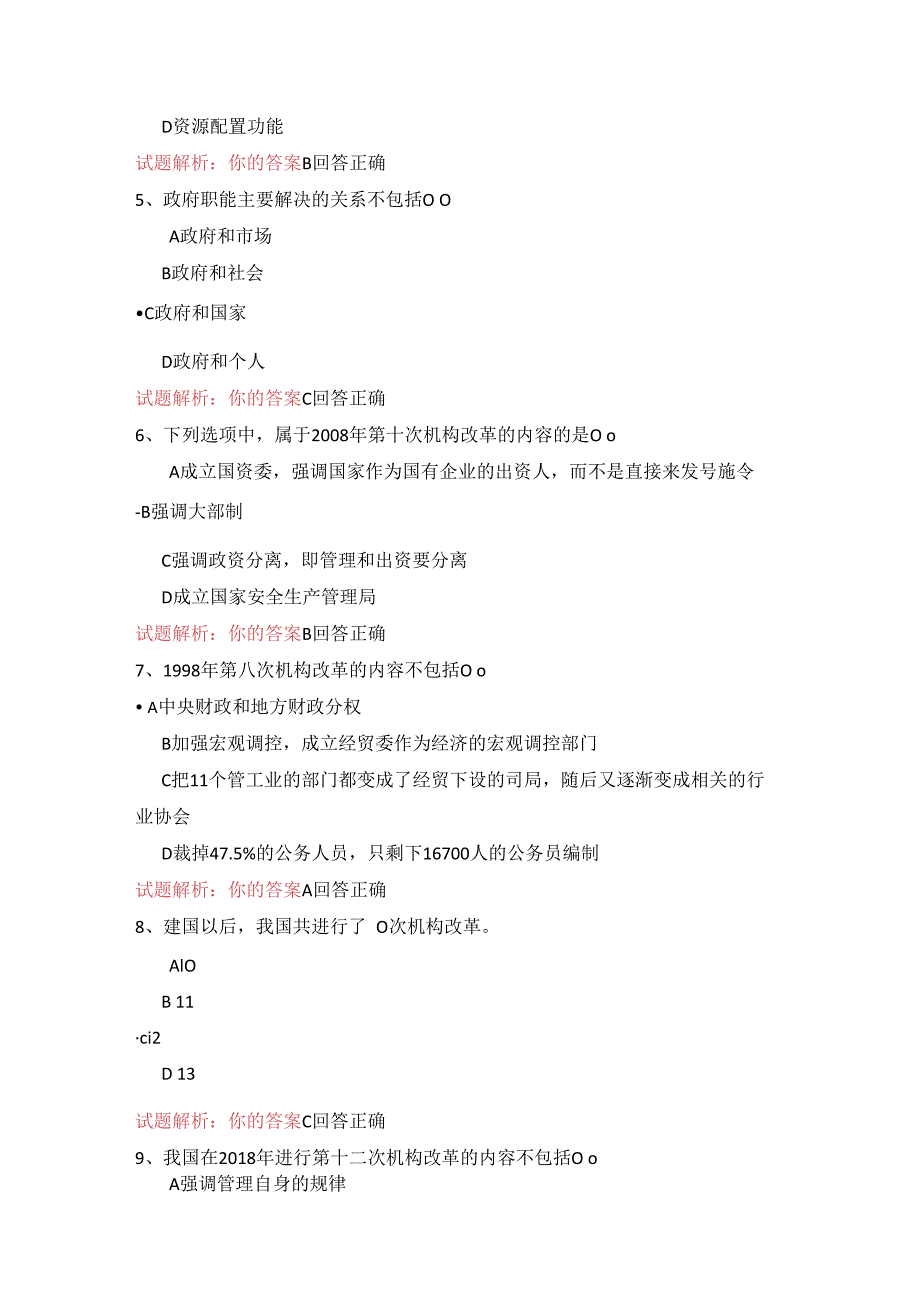 D资源配置功能

试题解析：你的答案B回答正确

5、政府职能主要解决的关系不包括O O

A政府和市场

B政府和社会

•C政府和国家

D政府和个人

试题解析：你的答案C回答正确

6、下列选项中，属于2008年第十次机构改革的内容的是O o

A成立国资委，强调国家作为国有企业的出资人，而不是直接来发号施令

-B强调大部制

C强调政资分离，即管理和出资要分离

D成立国家安全生产管理局

试题解析：你的答案B回答正确

7、1998年第八次机构改革的内容不包括O o

• A中央财政和地方财政分权

B加强宏观调控，成立经贸委作为经济的宏观调控部门

C把11个管工业的部门都变成了经贸下设的司局，随后又逐渐变成相关的行业协会

D裁掉47.5%的公务人员，只剩下16700人的公务员编制

试题解析：你的答案A回答正确

8、建国以后，我国共进行了 O次机构改革。

AlO

B 11

·ci2

D 13

试题解析：你的答案C回答正确

9、我国在2018年进行第十二次机构改革的内容不包括O o

A强调管理自身的规律